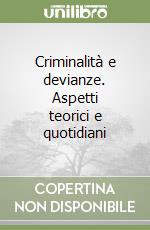 unilibro

Criminalità e devianze. Aspetti teorici e quotidiani

COPERTINA
NON DISPONIBILE